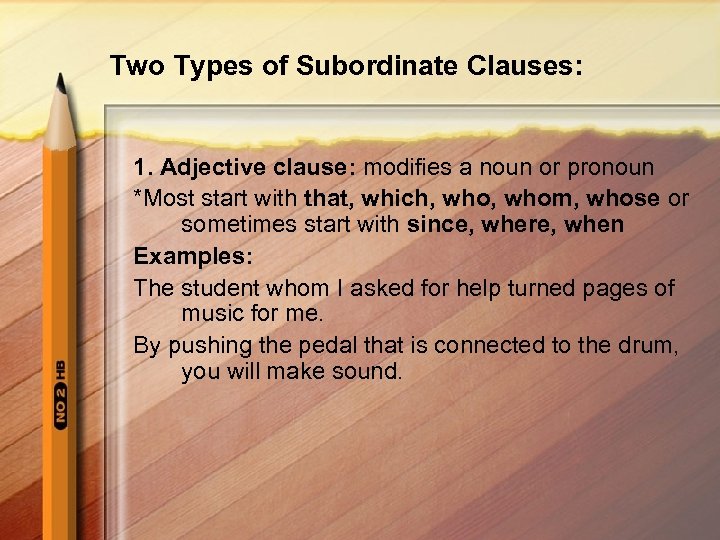 Two Types of Subordinate Clauses:

1. Adjective clause: modifies a noun or pronoun

*Most start with that, which, who, whom, whose or sometimes start with since, where, when

Examples:

The student whom I asked for help turned pages of music for me.

By pushing the pedal that is connected to the drum, you will make sound.

NO 2 HB